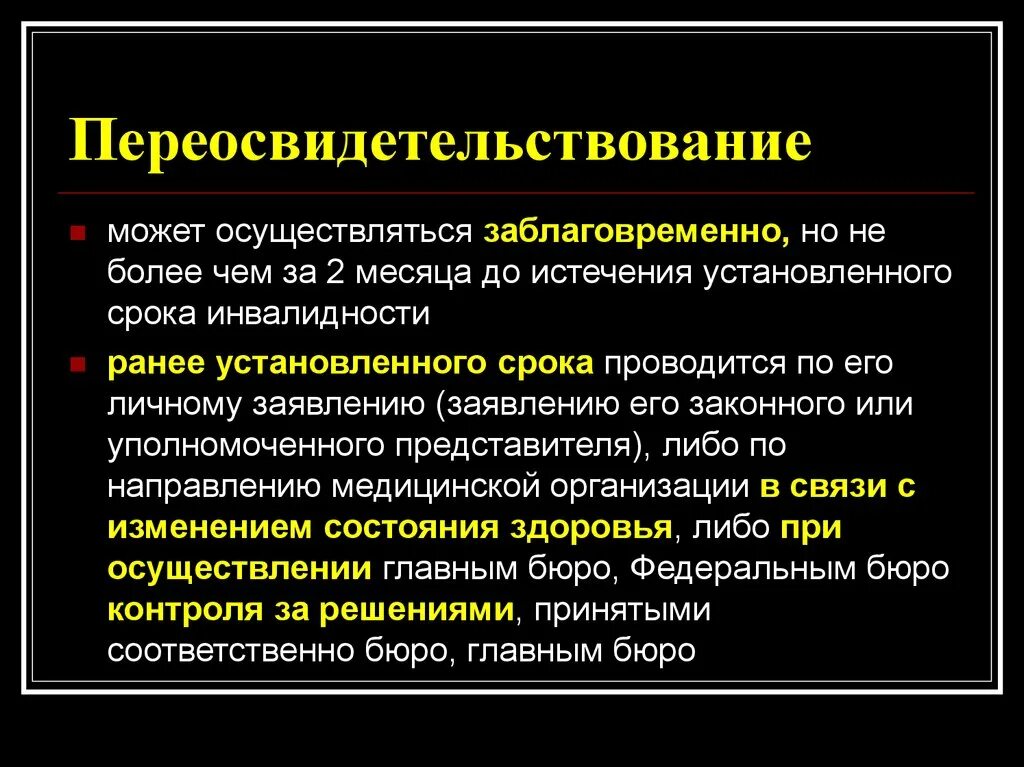 Переосвидетельствование

может осуществляться заблаговременно, но не более чем за 2 месяца до истечения установленного срока инвалидности

ранее установленного срока проводится по его личному заявлению (заявлению его законного или уполномоченного представителя), либо по направлению медицинской организации в связи с изменением состояния здоровья, либо при осуществлении главным бюро, Федеральным бюро контроля за решениями, принятыми соответственно бюро, главным бюро